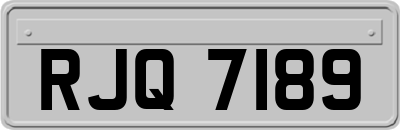 RJQ 7189